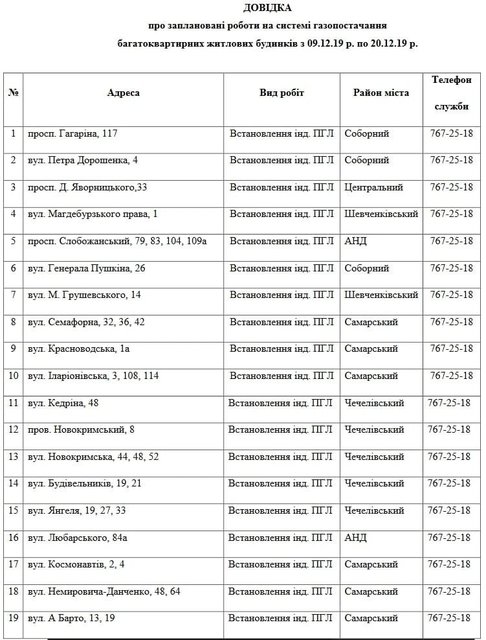 ДОВІДКА
про заплановані роботи на системі газопостачання
багатоквартирних житлових будинків з 09.12.19 р. по 20.12.19 р.

| № | Адреса | Вид робіт | Район міста | Телефон служби |
|---|---|---|---|---|
| 1 | просп. Гагаріна, 117 | Встановлення інд. ПГЛ | Соборний | 767-25-18 |
| 2 | вул. Петра Дорошенка, 4 | Встановлення інд. ПГЛ | Соборний | 767-25-18 |
| 3 | просп. Д. Яворницького,33 | Встановлення інд. ПГЛ | Центральний | 767-25-18 |
| 4 | вул. Магдебурзького права, 1 | Встановлення інд. ПГЛ | Шевченківський | 767-25-18 |
| 5 | просп. Слобожанський, 79, 83, 104, 109а | Встановлення інд. ПГЛ | АНД | 767-25-18 |
| 6 | вул. Генерала Пушкіна, 26 | Встановлення інд. ПГЛ | Соборний | 767-25-18 |
| 7 | вул. М. Грушевського, 14 | Встановлення інд. ПГЛ | Шевченківський | 767-25-18 |
| 8 | вул. Семафорна, 32, 36, 42 | Встановлення інд. ПГЛ | Самарський | 767-25-18 |
| 9 | вул. Красноводська, 1а | Встановлення інд. ПГЛ | Самарський | 767-25-18 |
| 10 | вул. Іларіонівська, 3, 108, 114 | Встановлення інд. ПГЛ | Самарський | 767-25-18 |
| 11 | вул. Кедріна, 48 | Встановлення інд. ПГЛ | Чечелівський | 767-25-18 |
| 12 | пров. Новокримський, 8 | Встановлення інд. ПГЛ | Чечелівський | 767-25-18 |
| 13 | вул. Новокримська, 44, 48, 52 | Встановлення інд. ПГЛ | Чечелівський | 767-25-18 |
| 14 | вул. Будівельників, 19, 21 | Встановлення інд. ПГЛ | Чечелівський | 767-25-18 |
| 15 | вул. Янгеля, 19, 27, 33 | Встановлення інд. ПГЛ | Чечелівський | 767-25-18 |
| 16 | вул. Любарського, 84а | Встановлення інд. ПГЛ | АНД | 767-25-18 |
| 17 | вул. Космонавтів, 2, 4 | Встановлення інд. ПГЛ | Самарський | 767-25-18 |
| 18 | вул. Немировича-Данченко, 48, 64 | Встановлення інд. ПГЛ | Самарський | 767-25-18 |
| 19 | вул. А Барто, 13, 19 | Встановлення інд. ПГЛ | Самарський | 767-25-18 |